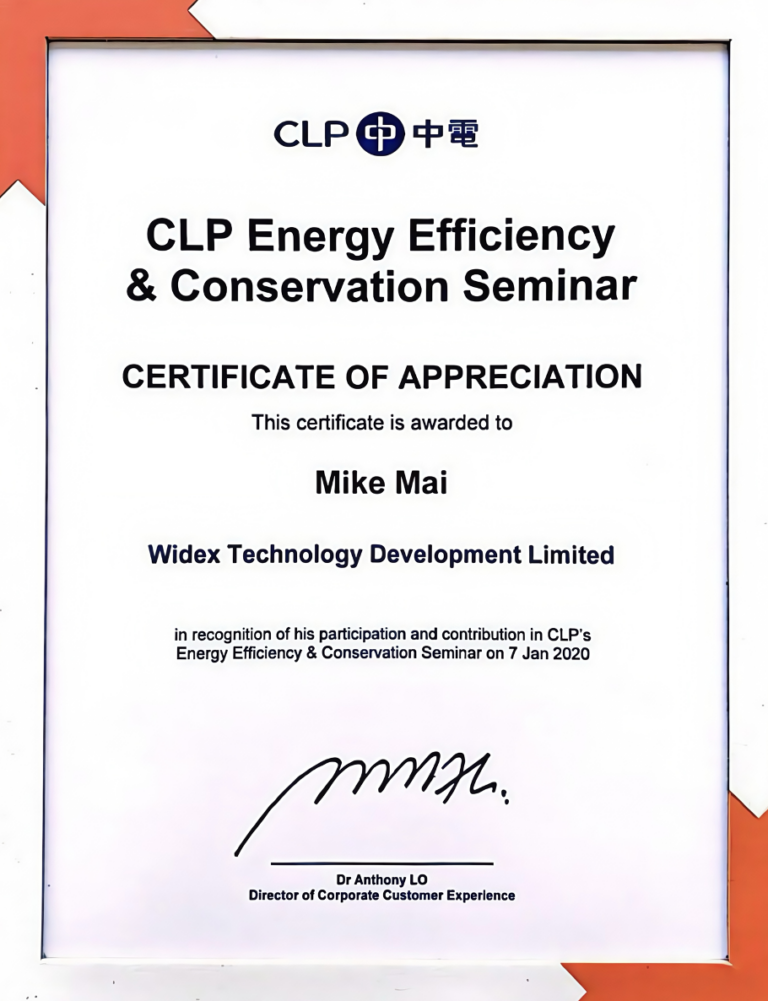 CLP 中電

CLP Energy Efficiency & Conservation Seminar

CERTIFICATE OF APPRECIATION

This certificate is awarded to

Mike Mai

Widex Technology Development Limited

in recognition of his participation and contribution in CLP's Energy Efficiency & Conservation Seminar on 7 Jan 2020

Dr Anthony LO
Director of Corporate Customer Experience